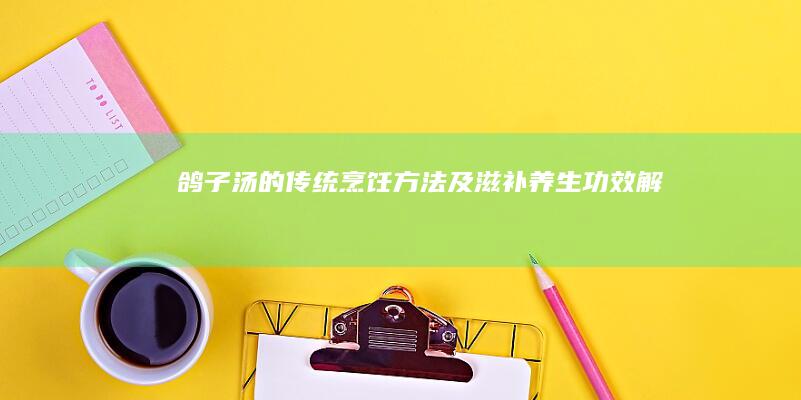 TO DO LIST

鸽子汤的传统烹饪方法及滋补养生功效解